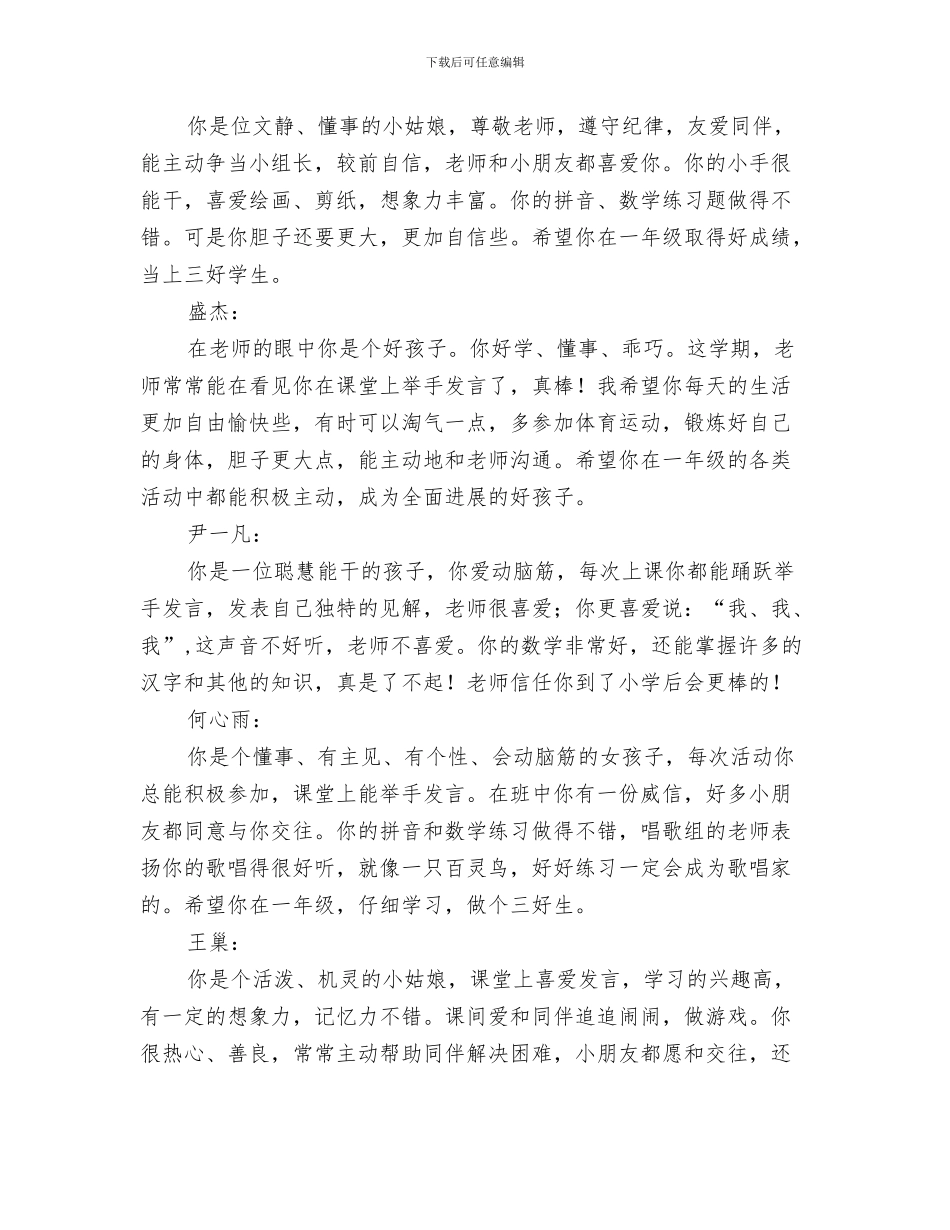 下载后可任意编辑

你是位文静、懂事的小姑娘，尊敬老师，遵守纪律，友爱同伴，能主动争当小组长，较前自信，老师和小朋友都喜爱你。你的小手很能干，喜爱绘画、剪纸，想象力丰富。你的拼音、数学练习题做得不错。可是你胆子还要更大，更加自信些。希望你在一年级取得好成绩，当上三好学生。

盛杰：

在老师的眼中你是个好孩子。你好学、懂事、乖巧。这学期，老师常常能在看见你在课堂上举手发言了，真棒！我希望你每天的生活更加自由愉快些，有时可以淘气一点，多参加体育运动，锻炼好自己的身体，胆子更大点，能主动地和老师沟通。希望你在一年级的各类活动中都能积极主动，成为全面进展的好孩子。

尹一凡：

你是一位聪慧能干的孩子，你爱动脑筋，每次上课你都能踊跃举手发言，发表自己独特的见解，老师很喜爱；你更喜爱说：“我、我、我”，这声音不好听，老师不喜爱。你的数学非常好，还能掌握许多的汉字和其他的知识，真是了不起！老师信任你到了小学后会更棒的！

何心雨：

你是个懂事、有主见、有个性、会动脑筋的女孩子，每次活动你总能积极参加，课堂上能举手发言。在班中你有一份威信，好多小朋友都同意与你交往。你的拼音和数学练习做得不错，唱歌组的老师表扬你的歌唱得很好听，就像一只百灵鸟，好好练习一定会成为歌唱家的。希望你在一年级，仔细学习，做个三好生。

王巢：

你是个活泼、机灵的小姑娘，课堂上喜爱发言，学习的兴趣高，有一定的想象力，记忆力不错。课间爱和同伴追追闹闹，做游戏。你很热心、善良，常常主动帮助同伴解决困难，小朋友都愿和交往，还